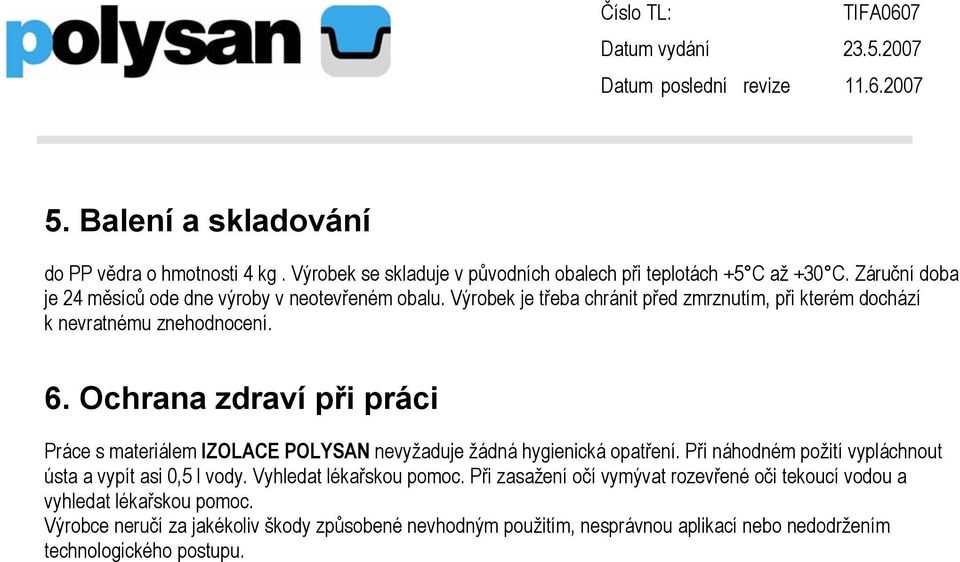 polysan

| Číslo TL: | TIFA0607 |
|---|---|
| Datum vydání | 23.5.2007 |
| Datum poslední revize | 11.6.2007 |

5. Balení a skladování

do PP vědra o hmotnosti 4 kg . Výrobek se skladuje v původních obalech při teplotách +5°C až +30°C. Záruční doba je 24 měsíců ode dne výroby v neotevřeném obalu. Výrobek je třeba chránit před zmrznutím, při kterém dochází k nevratnému znehodnocení.

6. Ochrana zdraví při práci

Práce s materiálem IZOLACE POLYSAN nevyžaduje žádná hygienická opatření. Při náhodném požití vypláchnout ústa a vypít asi 0,5 l vody. Vyhledat lékařskou pomoc. Při zasažení očí vymývat rozevřené oči tekoucí vodou a vyhledat lékařskou pomoc.
Výrobce neručí za jakékoliv škody způsobené nevhodným použitím, nesprávnou aplikací nebo nedodržením technologického postupu.